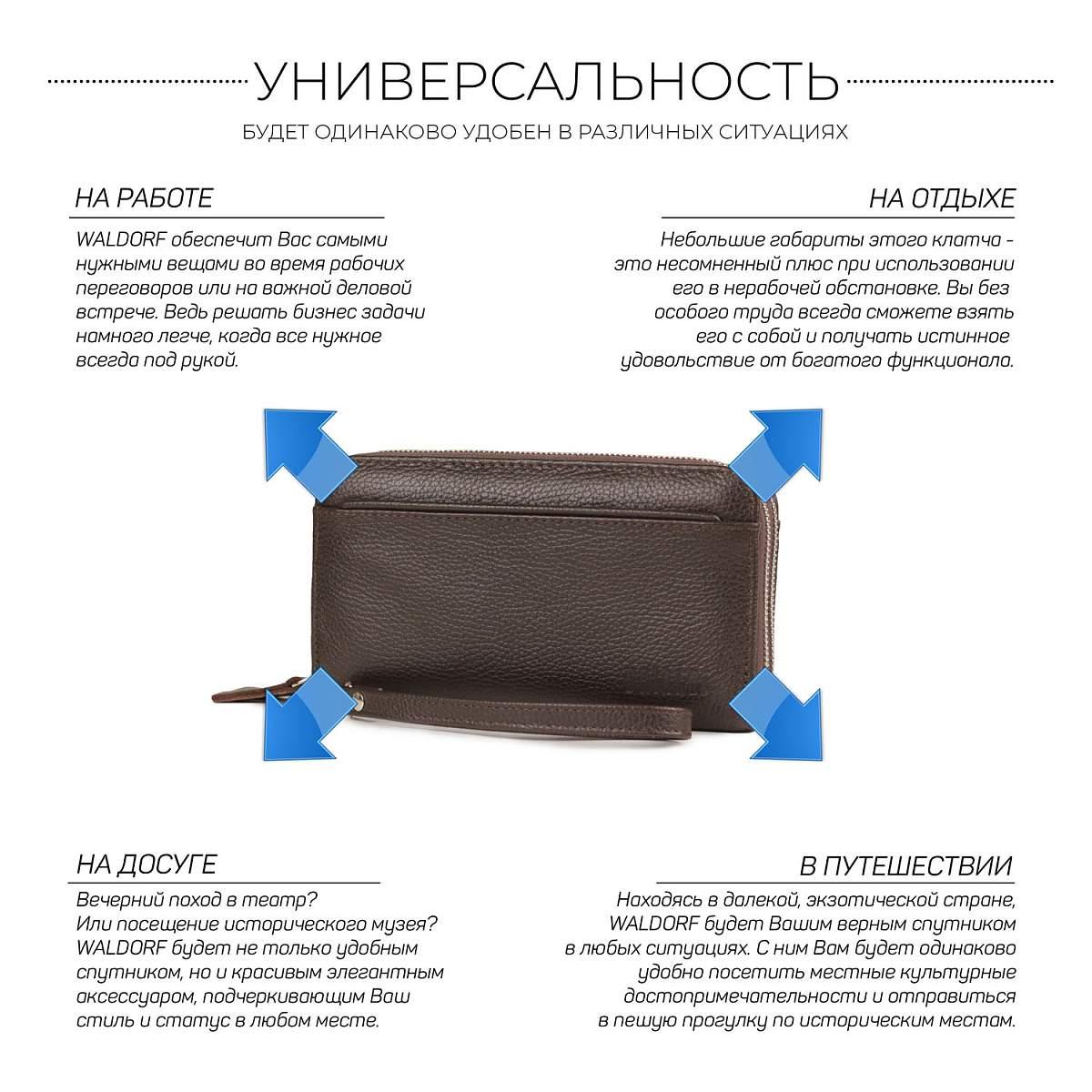 УНИВЕРСАЛЬНОСТЬ

БУДЕТ ОДИНАКОВО УДОБЕН В РАЗЛИЧНЫХ СИТУАЦИЯХ

НА РАБОТЕ

WALDORF обеспечит Вас самыми нужными вещами во время рабочих переговоров или на важной деловой встрече. Ведь решать бизнес задачи намного легче, когда все нужное всегда под рукой.

НА ОТДЫХЕ

Небольшие габариты этого клатча - это несомненный плюс при использовании его в нерабочей обстановке. Вы без особого труда всегда сможете взять его с собой и получать истинное удовольствие от богатого функционала.

НА ДОСУГЕ

Вечерний поход в театр? Или посещение исторического музея? WALDORF будет не только удобным спутником, но и красивым элегантным аксессуаром, подчеркивающим Ваш стиль и статус в любом месте.

В ПУТЕШЕСТВИИ

Находясь в далекой, экзотической стране, WALDORF будет Вашим верным спутником в любых ситуациях. С ним Вам будет одинаково удобно посетить местные культурные достопримечательности и отправиться в пешую прогулку по историческим местам.